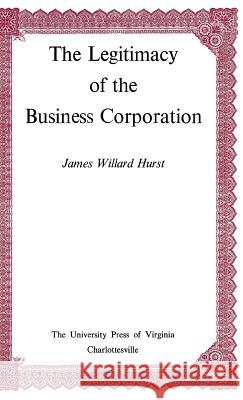 The Legitimacy of the Business Corporation

James Willard Hurst

The University Press of Virginia
Charlottesville

Kraina Książek